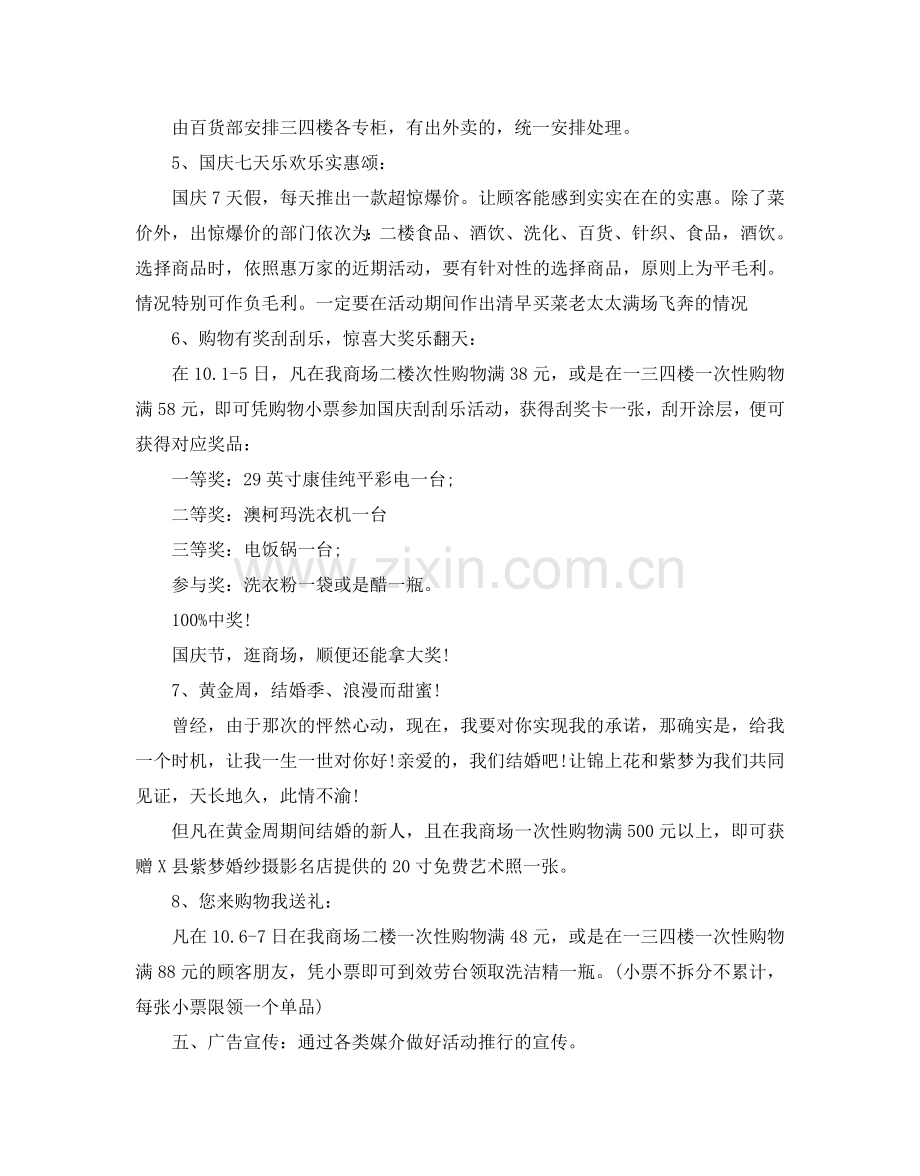 由百货部安排三四楼各专柜，有出外卖的，统一安排处理。

5、国庆七天乐欢乐实惠颂：

国庆7天假，每天推出一款超惊爆价。让顾客能感到实实在在的实惠。除了菜价外，出惊爆价的部门依次为：二楼食品、酒饮、洗化、百货、针织、食品，酒饮。选择商品时，依照惠万家的近期活动，要有针对性的选择商品，原则上为平毛利。情况特别可作负毛利。一定要在活动期间作出清早买菜老太太满场飞奔的情况

6、购物有奖刮刮乐，惊喜大奖乐翻天：

在10.1-5日，凡在我商场二楼次性购物满38元，或是在一三四楼一次性购物满58元，即可凭购物小票参加国庆刮刮乐活动，获得刮奖卡一张，刮开涂层，便可获得对应奖品：

一等奖：29英寸康佳纯平彩电一台;

二等奖：澳柯玛洗衣机一台

三等奖：电饭锅一台;

参与奖：洗衣粉一袋或是醋一瓶。

100%中奖!

国庆节，逛商场，顺便还能拿大奖!

7、黄金周，结婚季、浪漫而甜蜜!

曾经，由于那次的怦然心动，现在，我要对你实现我的承诺，那确实是，给我一个时机，让我一生一世对你好!亲爱的，我们结婚吧!让锦上花和紫梦为我们共同见证，天长地久，此情不渝!

但凡在黄金周期间结婚的新人，且在我商场一次性购物满500元以上，即可获赠X县紫梦婚纱摄影名店提供的20寸免费艺术照一张。

8、您来购物我送礼：

凡在10.6-7日在我商场二楼一次性购物满48元，或是在一三四楼一次性购物满88元的顾客朋友，凭小票即可到效劳台领取洗洁精一瓶。(小票不拆分不累计，每张小票限领一个单品)

五、广告宣传：通过各类媒介做好活动推行的宣传。

www.zixin.com.cn